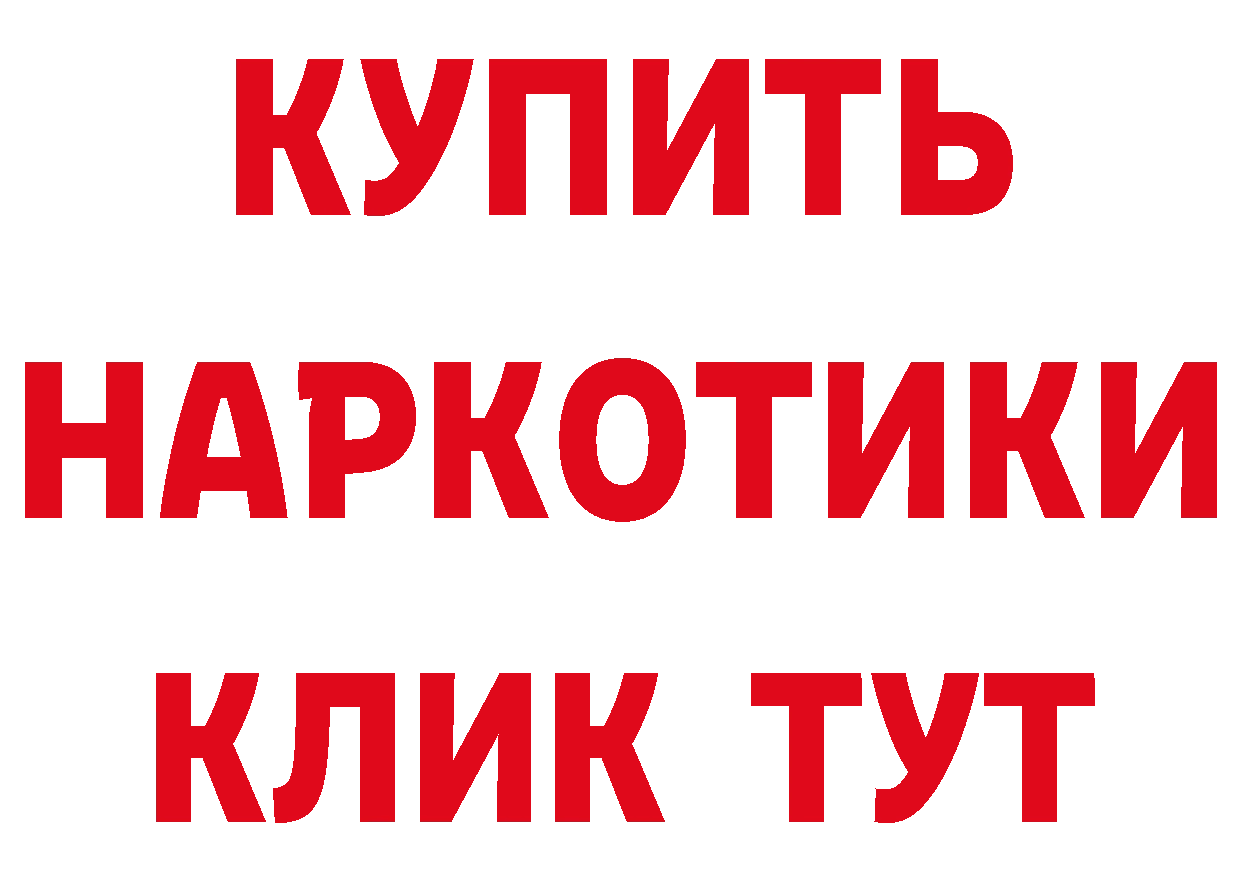 КУПИТЬ
НАРКОТИКИ
КЛИК ТУТ